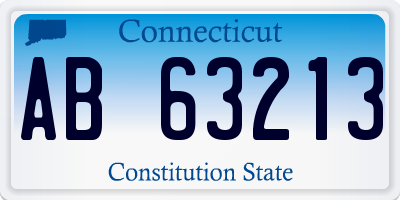 Connecticut

AB 63213

Constitution State